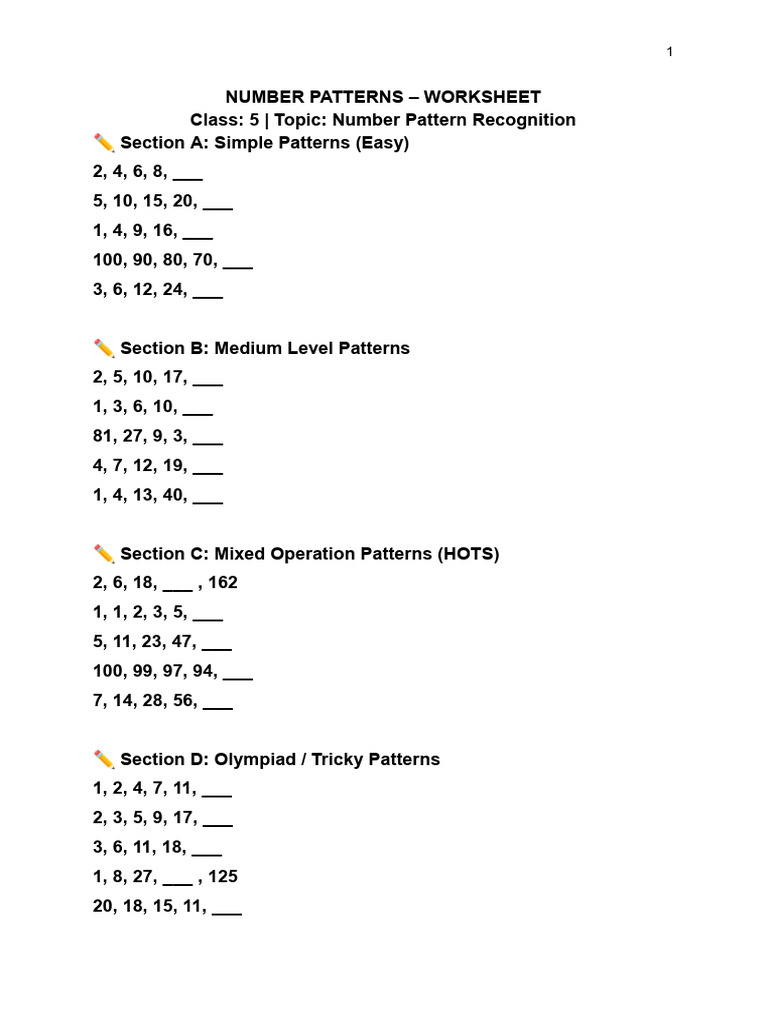 1

NUMBER PATTERNS – WORKSHEET
Class: 5 | Topic: Number Pattern Recognition

✏️ Section A: Simple Patterns (Easy)
2, 4, 6, 8, ___
5, 10, 15, 20, ___
1, 4, 9, 16, ___
100, 90, 80, 70, ___
3, 6, 12, 24, ___

✏️ Section B: Medium Level Patterns
2, 5, 10, 17, ___
1, 3, 6, 10, ___
81, 27, 9, 3, ___
4, 7, 12, 19, ___
1, 4, 13, 40, ___

✏️ Section C: Mixed Operation Patterns (HOTS)
2, 6, 18, ___ , 162
1, 1, 2, 3, 5, ___
5, 11, 23, 47, ___
100, 99, 97, 94, ___
7, 14, 28, 56, ___

✏️ Section D: Olympiad / Tricky Patterns
1, 2, 4, 7, 11, ___
2, 3, 5, 9, 17, ___
3, 6, 11, 18, ___
1, 8, 27, ___ , 125
20, 18, 15, 11, ___